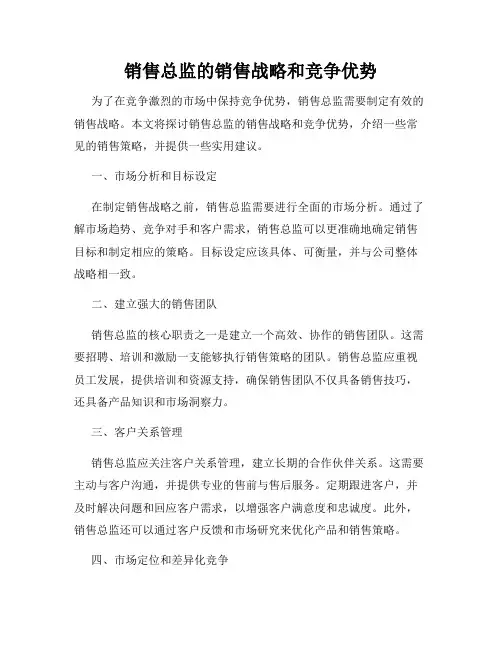 销售总监的销售战略和竞争优势

为了在竞争激烈的市场中保持竞争优势，销售总监需要制定有效的销售战略。本文将探讨销售总监的销售战略和竞争优势，介绍一些常见的销售策略，并提供一些实用建议。

一、市场分析和目标设定

在制定销售战略之前，销售总监需要进行全面的市场分析。通过了解市场趋势、竞争对手和客户需求，销售总监可以更准确地确定销售目标和制定相应的策略。目标设定应该具体、可衡量，并与公司整体战略相一致。

二、建立强大的销售团队

销售总监的核心职责之一是建立一个高效、协作的销售团队。这需要招聘、培训和激励一支能够执行销售策略的团队。销售总监应重视员工发展，提供培训和资源支持，确保销售团队不仅具备销售技巧，还具备产品知识和市场洞察力。

三、客户关系管理

销售总监应关注客户关系管理，建立长期的合作伙伴关系。这需要主动与客户沟通，并提供专业的售前与售后服务。定期跟进客户，并及时解决问题和回应客户需求，以增强客户满意度和忠诚度。此外，销售总监还可以通过客户反馈和市场研究来优化产品和销售策略。

四、市场定位和差异化竞争